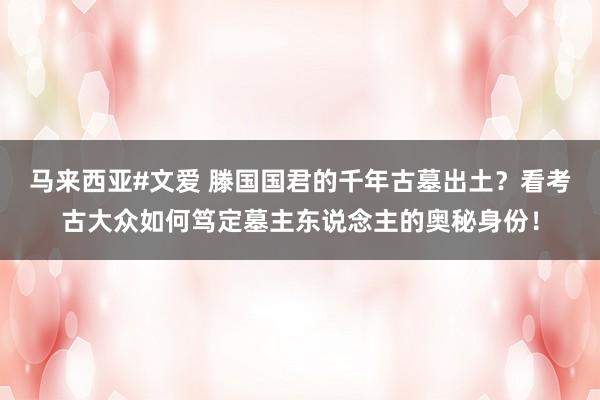 马来西亚#文爱 滕国国君的千年古墓出土？看考古大众如何笃定墓主东说念主的奥秘身份！